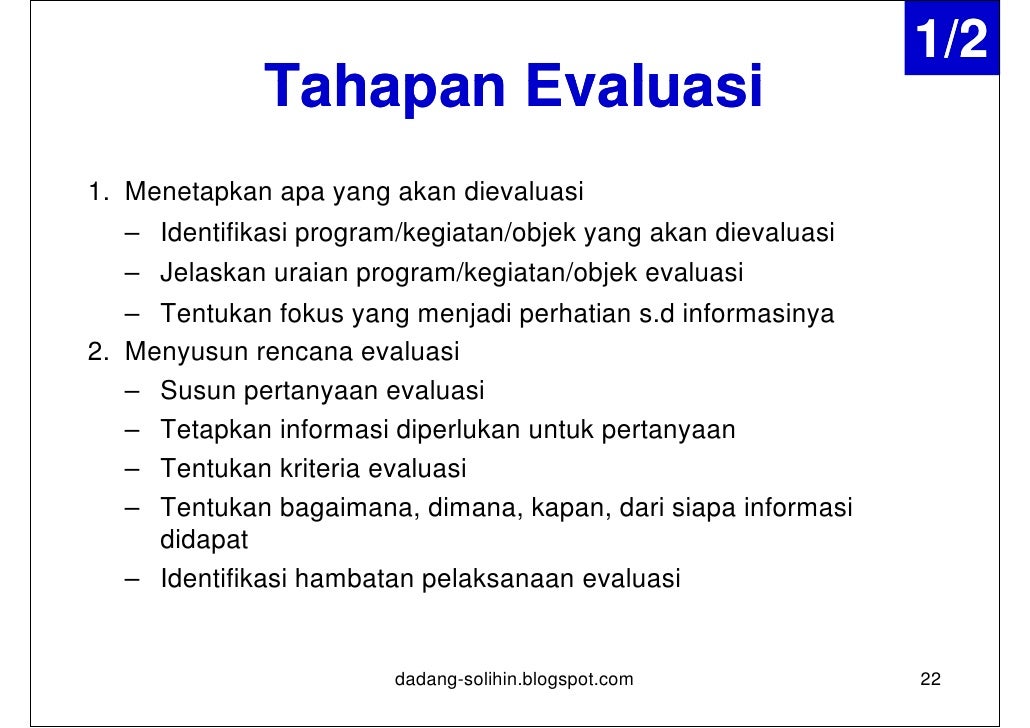 1/2

Tahapan Evaluasi

1. Menetapkan apa yang akan dievaluasi
   – Identifikasi program/kegiatan/objek yang akan dievaluasi
   – Jelaskan uraian program/kegiatan/objek evaluasi
   – Tentukan fokus yang menjadi perhatian s.d informasinya
2. Menyusun rencana evaluasi
   – Susun pertanyaan evaluasi
   – Tetapkan informasi diperlukan untuk pertanyaan
   – Tentukan kriteria evaluasi
   – Tentukan bagaimana, dimana, kapan, dari siapa informasi didapat
   – Identifikasi hambatan pelaksanaan evaluasi

dadang-solihin.blogspot.com

22